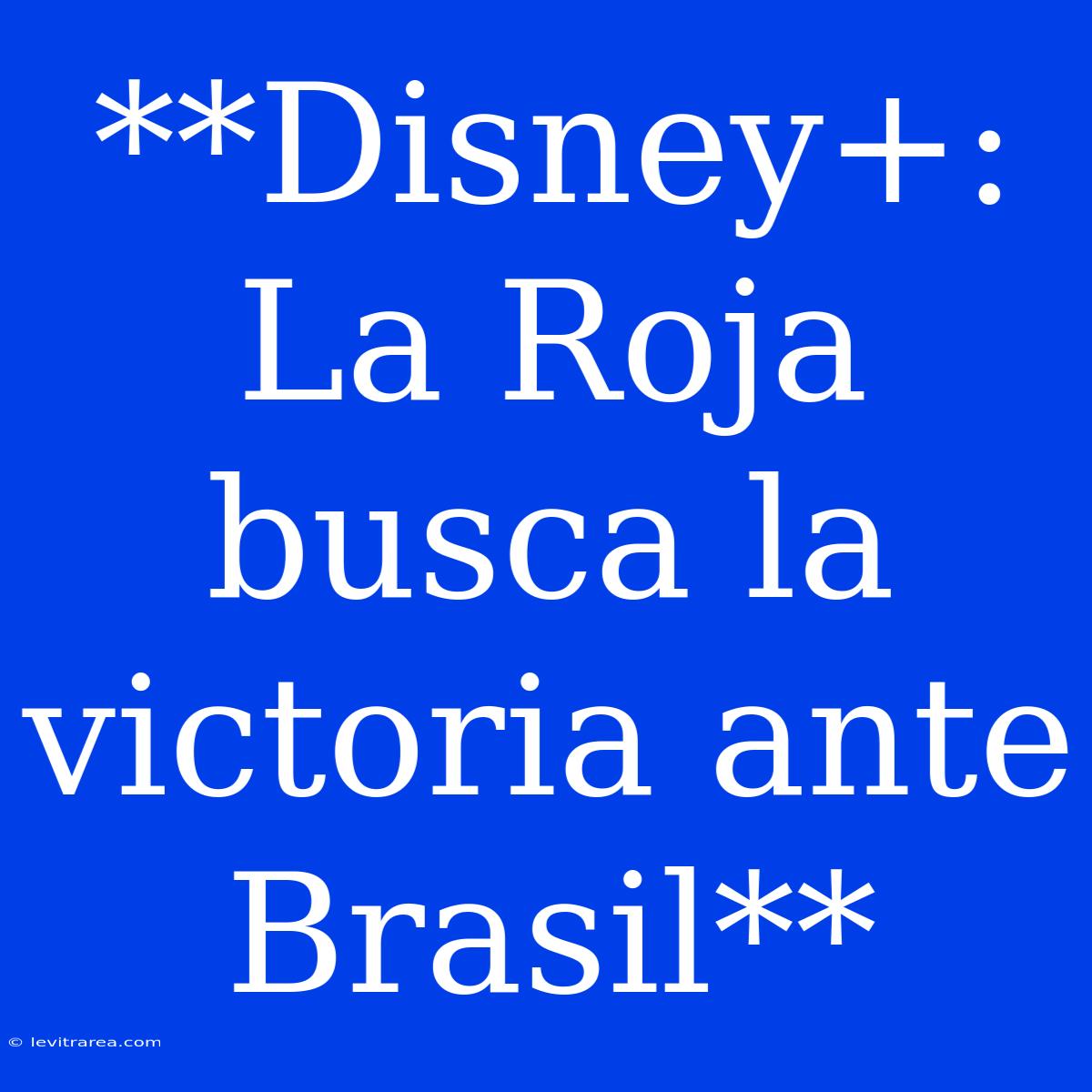 **Disney+: La Roja busca la victoria ante Brasil**

© levitrarea.com